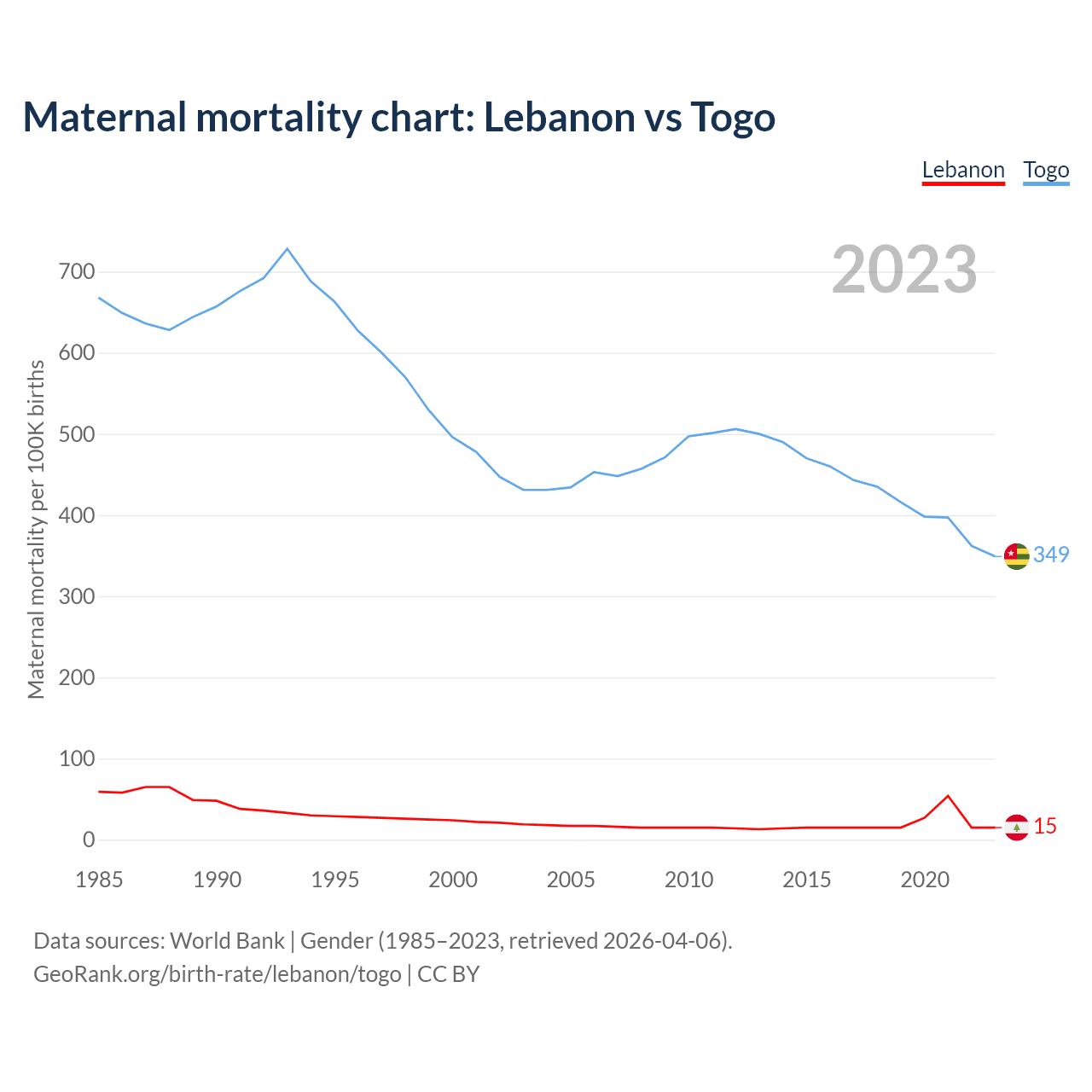 Maternal mortality chart: Lebanon vs Togo

Lebanon Togo

2023

Maternal mortality per 100K births

700
600
500
400
300
200
100
0

349
15

1985 1990 1995 2000 2005 2010 2015 2020

Data sources: World Bank | Gender (1985–2023, retrieved 2026-04-06).
GeoRank.org/birth-rate/lebanon/togo | CC BY